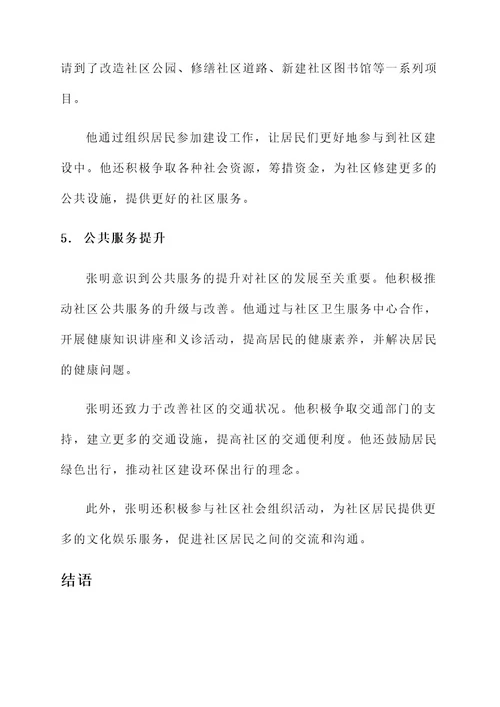 请到了改造社区公园、修缮社区道路、新建社区图书馆等一系列项目。

他通过组织居民参加建设工作，让居民们更好地参与到社区建设中。他还积极争取各种社会资源，筹措资金，为社区修建更多的公共设施，提供更好的社区服务。

5. 公共服务提升

张明意识到公共服务的提升对社区的发展至关重要。他积极推动社区公共服务的升级与改善。他通过与社区卫生服务中心合作，开展健康知识讲座和义诊活动，提高居民的健康素养，并解决居民的健康问题。

张明还致力于改善社区的交通状况。他积极争取交通部门的支持，建立更多的交通设施，提高社区的交通便利度。他还鼓励居民绿色出行，推动社区建设环保出行的理念。

此外，张明还积极参与社区社会组织活动，为社区居民提供更多的文化娱乐服务，促进社区居民之间的交流和沟通。

结语